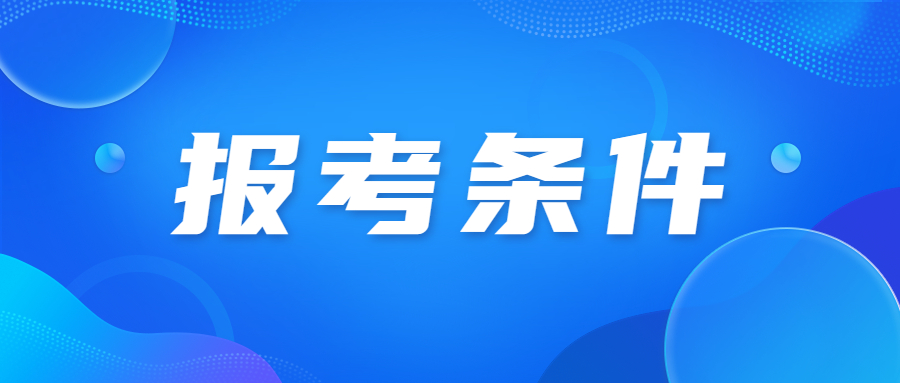 报考条件